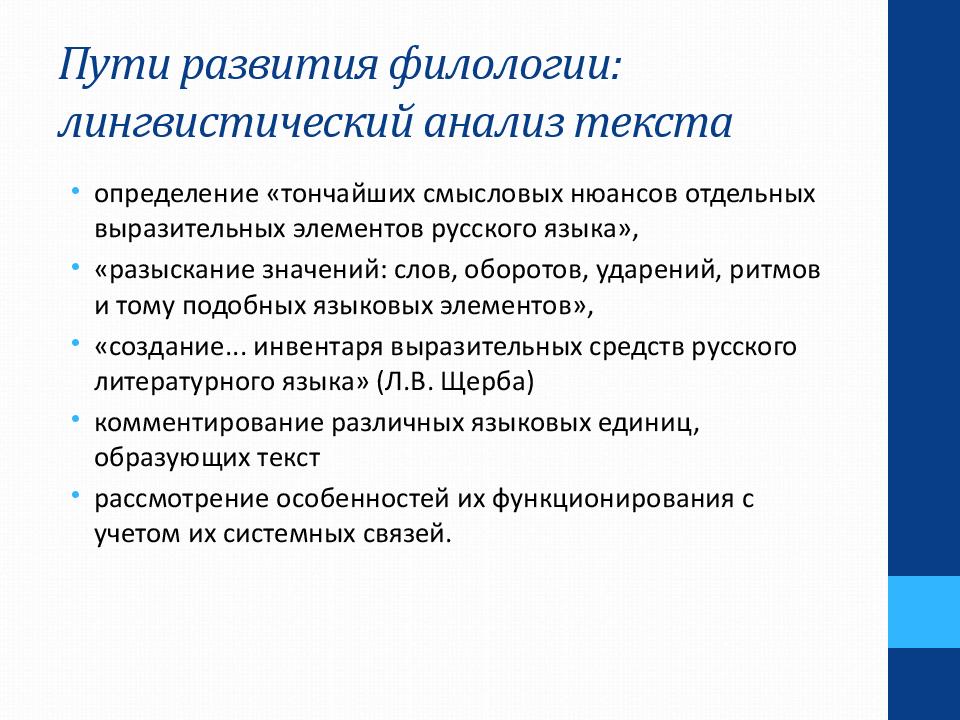 Пути развития филологии: лингвистический анализ текста

• определение «тончайших смысловых нюансов отдельных выразительных элементов русского языка»,
• «разыскание значений: слов, оборотов, ударений, ритмов и тому подобных языковых элементов»,
• «создание... инвентаря выразительных средств русского литературного языка» (Л.В. Щерба)
• комментирование различных языковых единиц, образующих текст
• рассмотрение особенностей их функционирования с учетом их системных связей.